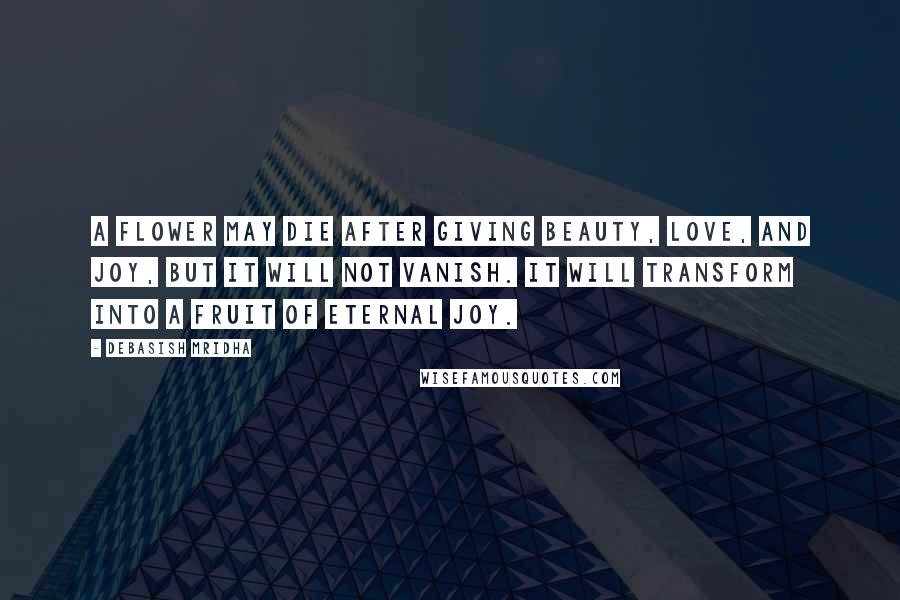 A FLOWER MAY DIE AFTER GIVING BEAUTY, LOVE, AND JOY, BUT IT WILL NOT VANISH. IT WILL TRANSFORM INTO A FRUIT OF ETERNAL JOY.

- DEBASISH MRIDHA

WISEFAMOUSQUOTES.COM